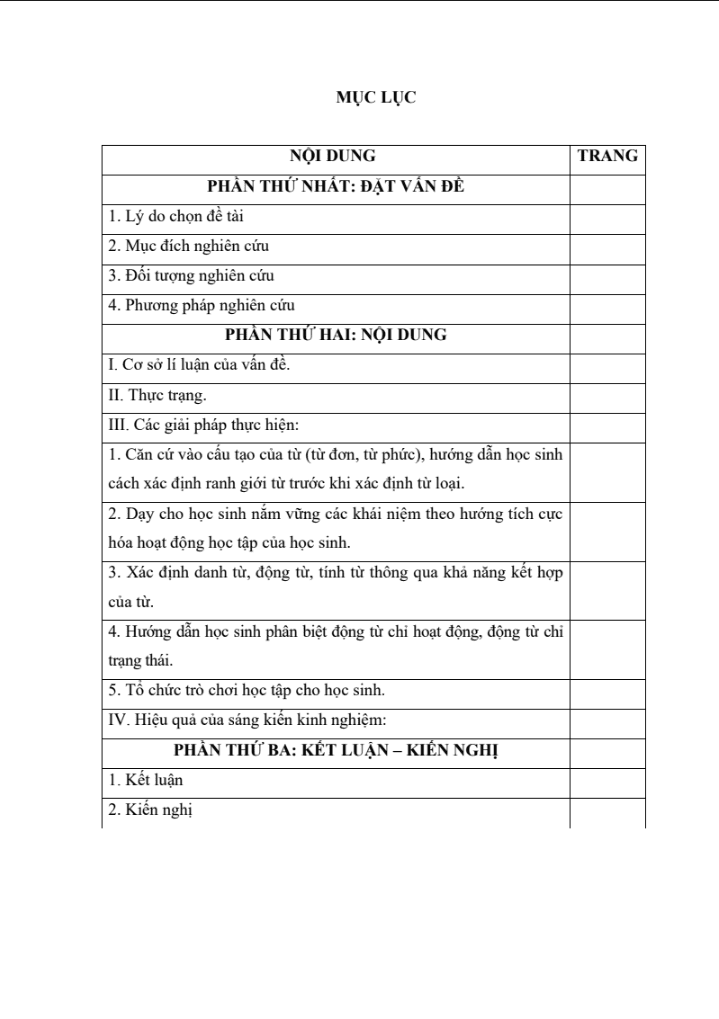 MỤC LỤC

| NỘI DUNG | TRANG |
|---|---|
| PHẦN THỨ NHẤT: ĐẶT VẤN ĐỀ | |
| 1. Lý do chọn đề tài | |
| 2. Mục đích nghiên cứu | |
| 3. Đối tượng nghiên cứu | |
| 4. Phương pháp nghiên cứu | |
| PHẦN THỨ HAI: NỘI DUNG | |
| I. Cơ sở lí luận của vấn đề. | |
| II. Thực trạng. | |
| III. Các giải pháp thực hiện: | |
| 1. Căn cứ vào cấu tạo của từ (từ đơn, từ phức), hướng dẫn học sinh cách xác định ranh giới từ trước khi xác định từ loại. | |
| 2. Dạy cho học sinh nắm vững các khái niệm theo hướng tích cực hóa hoạt động học tập của học sinh. | |
| 3. Xác định danh từ, động từ, tính từ thông qua khả năng kết hợp của từ. | |
| 4. Hướng dẫn học sinh phân biệt động từ chỉ hoạt động, động từ chỉ trạng thái. | |
| 5. Tổ chức trò chơi học tập cho học sinh. | |
| IV. Hiệu quả của sáng kiến kinh nghiệm: | |
| PHẦN THỨ BA: KẾT LUẬN – KIẾN NGHỊ | |
| 1. Kết luận | |
| 2. Kiến nghị | |